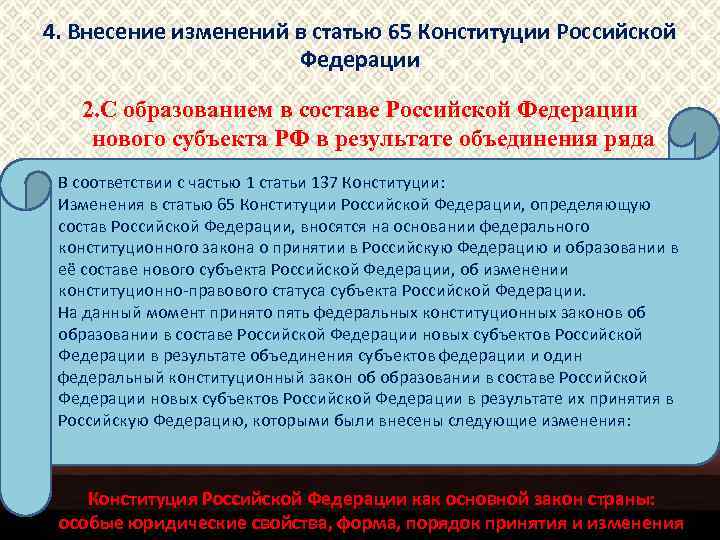 4. Внесение изменений в статью 65 Конституции Российской Федерации

2.С образованием в составе Российской Федерации нового субъекта РФ в результате объединения ряда

В соответствии с частью 1 статьи 137 Конституции:
Изменения в статью 65 Конституции Российской Федерации, определяющую состав Российской Федерации, вносятся на основании федерального конституционного закона о принятии в Российскую Федерацию и образовании в её составе нового субъекта Российской Федерации, об изменении конституционно-правового статуса субъекта Российской Федерации.
На данный момент принято пять федеральных конституционных законов об образовании в составе Российской Федерации новых субъектов Российской Федерации в результате объединения субъектов федерации и один федеральный конституционный закон об образовании в составе Российской Федерации новых субъектов Российской Федерации в результате их принятия в Российскую Федерацию, которыми были внесены следующие изменения:

Конституция Российской Федерации как основной закон страны: особые юридические свойства, форма, порядок принятия и изменения